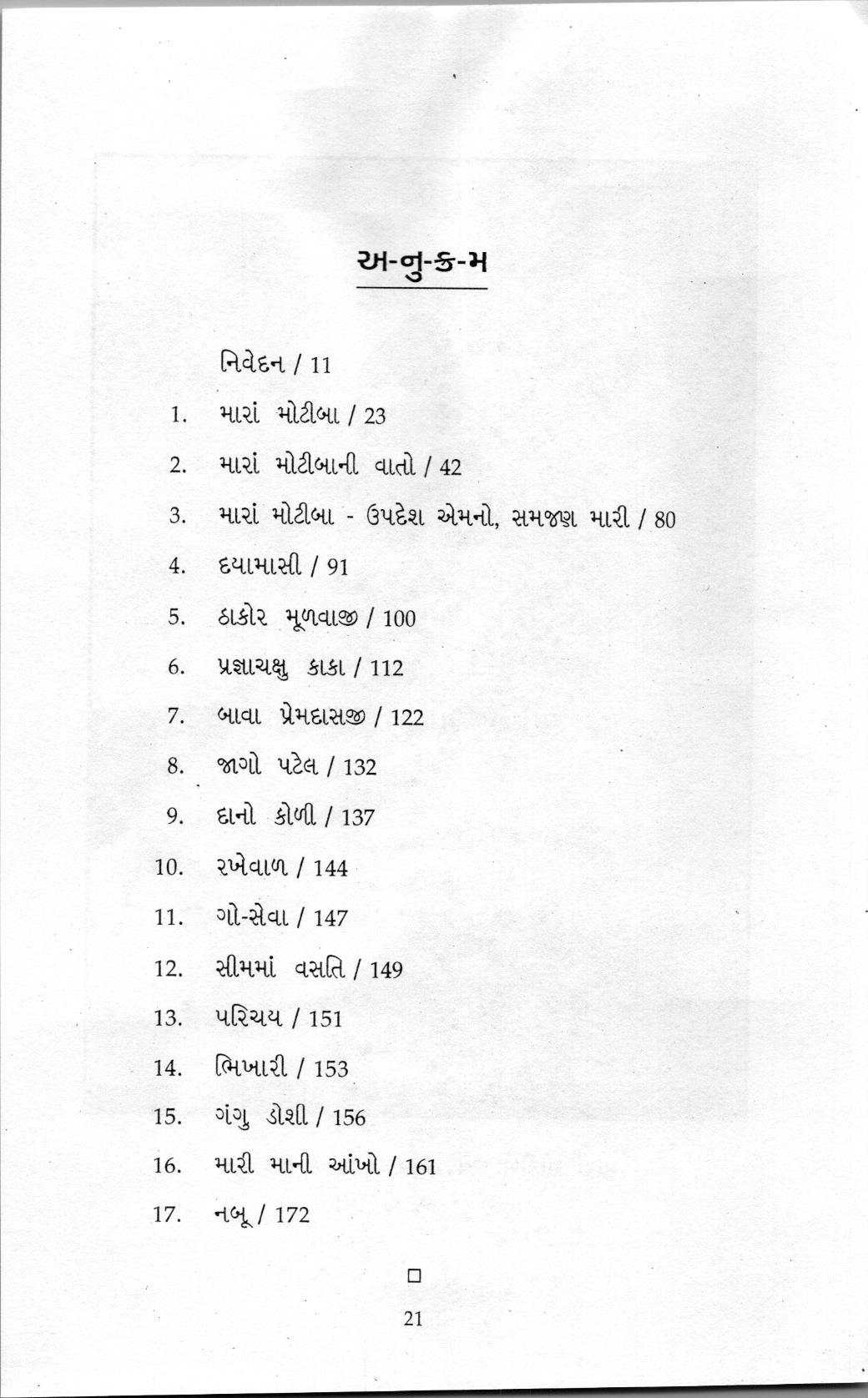 અ-નુ-ક્ર-મ

નિવેદન / 11

1. મારાં મોટીબા / 23

2. મારાં મોટીબાની વાતો / 42

3. મારાં મોટીબા - ઉપદેશ એમનો, સમજણ મારી / 80

4. દયામાસી / 91

5. ઠાકોર મૂળવાજી / 100

6. પ્રજ્ઞાચક્ષુ કાકા / 112

7. બાવા પ્રેમદાસજી / 122

8. જાગો પટેલ / 132

9. દાનો કોળી / 137

10. રખેવાળ / 144

11. ગો-સેવા / 147

12. સીમમાં વસતિ / 149

13. પરિચય / 151

14. ભિખારી / 153

15. ગંગુ ડોશી / 156

16. મારી માની આંખો / 161

17. નબૂ / 172

□

21